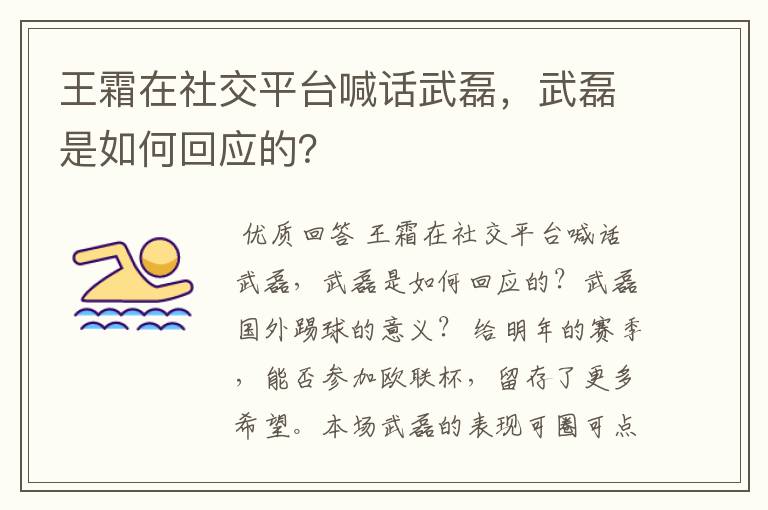 王霜在社交平台喊话武磊，武磊是如何回应的？

优质回答 王霜在社交平台喊话武磊，武磊是如何回应的？武磊国外踢球的意义？ 给明年的赛季，能否参加欧联杯，留存了更多希望。本场武磊的表现可圈可点